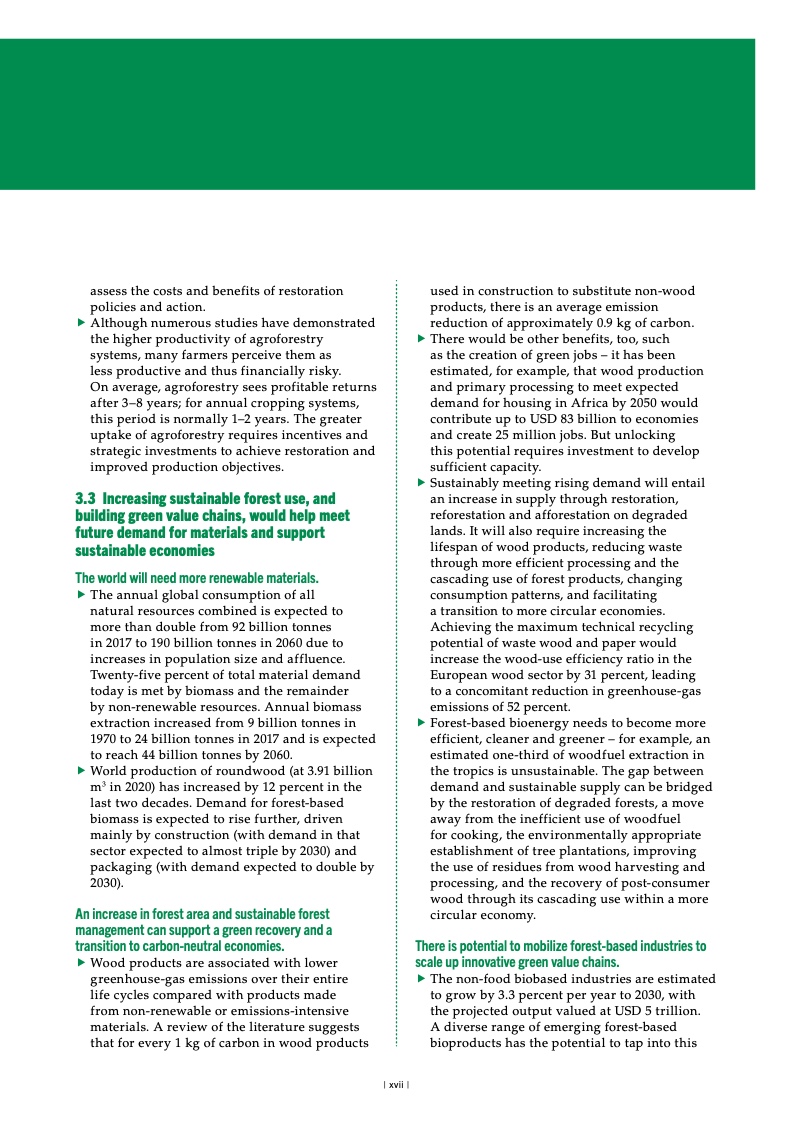 assess the costs and benefits of restoration policies and action.

▶ Although numerous studies have demonstrated the higher productivity of agroforestry systems, many farmers perceive them as less productive and thus financially risky. On average, agroforestry sees profitable returns after 3–8 years; for annual cropping systems, this period is normally 1–2 years. The greater uptake of agroforestry requires incentives and strategic investments to achieve restoration and improved production objectives.

3.3 Increasing sustainable forest use, and building green value chains, would help meet future demand for materials and support sustainable economies

The world will need more renewable materials.

▶ The annual global consumption of all natural resources combined is expected to more than double from 92 billion tonnes in 2017 to 190 billion tonnes in 2060 due to increases in population size and affluence. Twenty-five percent of total material demand today is met by biomass and the remainder by non-renewable resources. Annual biomass extraction increased from 9 billion tonnes in 1970 to 24 billion tonnes in 2017 and is expected to reach 44 billion tonnes by 2060.

▶ World production of roundwood (at 3.91 billion $m^3$ in 2020) has increased by 12 percent in the last two decades. Demand for forest-based biomass is expected to rise further, driven mainly by construction (with demand in that sector expected to almost triple by 2030) and packaging (with demand expected to double by 2030).

An increase in forest area and sustainable forest management can support a green recovery and a transition to carbon-neutral economies.

▶ Wood products are associated with lower greenhouse-gas emissions over their entire life cycles compared with products made from non-renewable or emissions-intensive materials. A review of the literature suggests that for every 1 kg of carbon in wood products used in construction to substitute non-wood products, there is an average emission reduction of approximately 0.9 kg of carbon.

▶ There would be other benefits, too, such as the creation of green jobs – it has been estimated, for example, that wood production and primary processing to meet expected demand for housing in Africa by 2050 would contribute up to USD 83 billion to economies and create 25 million jobs. But unlocking this potential requires investment to develop sufficient capacity.

▶ Sustainably meeting rising demand will entail an increase in supply through restoration, reforestation and afforestation on degraded lands. It will also require increasing the lifespan of wood products, reducing waste through more efficient processing and the cascading use of forest products, changing consumption patterns, and facilitating a transition to more circular economies. Achieving the maximum technical recycling potential of waste wood and paper would increase the wood-use efficiency ratio in the European wood sector by 31 percent, leading to a concomitant reduction in greenhouse-gas emissions of 52 percent.

▶ Forest-based bioenergy needs to become more efficient, cleaner and greener – for example, an estimated one-third of woodfuel extraction in the tropics is unsustainable. The gap between demand and sustainable supply can be bridged by the restoration of degraded forests, a move away from the inefficient use of woodfuel for cooking, the environmentally appropriate establishment of tree plantations, improving the use of residues from wood harvesting and processing, and the recovery of post-consumer wood through its cascading use within a more circular economy.

There is potential to mobilize forest-based industries to scale up innovative green value chains.

▶ The non-food biobased industries are estimated to grow by 3.3 percent per year to 2030, with the projected output valued at USD 5 trillion. A diverse range of emerging forest-based bioproducts has the potential to tap into this

| xvii |